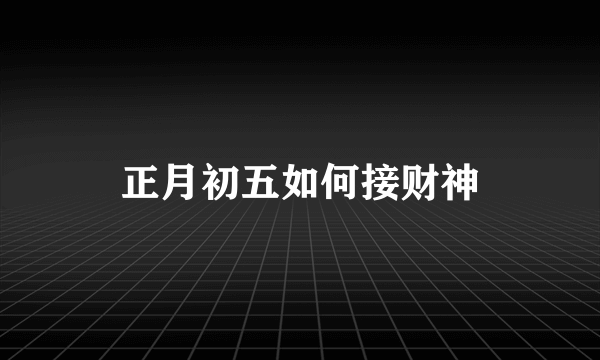 正月初五如何接财神